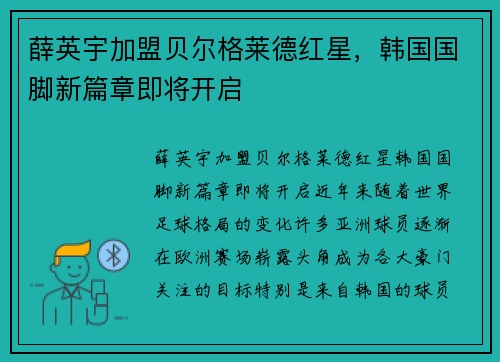 薛英宇加盟贝尔格莱德红星，韩国国脚新篇章即将开启

薛英宇加盟贝尔格莱德红星韩国国脚新篇章即将开启近年来随着世界足球格局的变化许多亚洲球员逐渐在欧洲赛场崭露头角成为各大豪门关注的目标特别是来自韩国的球员